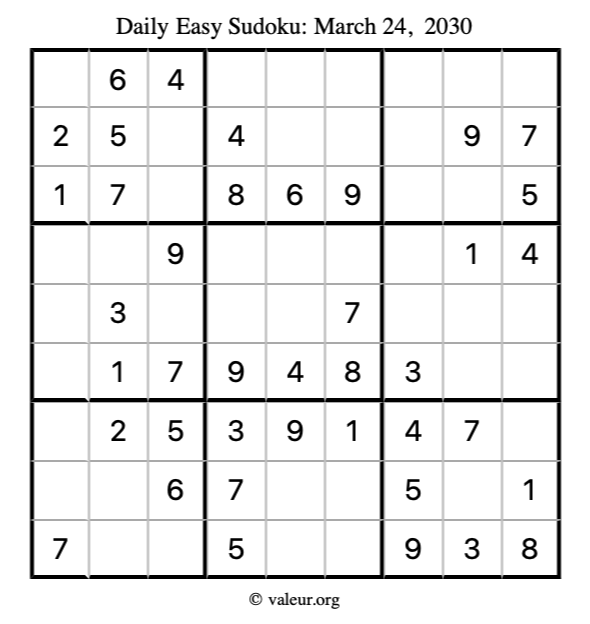 Daily Easy Sudoku: March 24, 2030

| | | | | | | | | |
|---|---|---|---|---|---|---|---|---|
| | 6 | 4 | | | | | | |
| 2 | 5 | | 4 | | | | 9 | 7 |
| 1 | 7 | | 8 | 6 | 9 | | | 5 |
| | | 9 | | | | | 1 | 4 |
| | 3 | | | | 7 | | | |
| | 1 | 7 | 9 | 4 | 8 | 3 | | |
| | 2 | 5 | 3 | 9 | 1 | 4 | 7 | |
| | | 6 | 7 | | | 5 | | 1 |
| 7 | | | 5 | | | 9 | 3 | 8 |

© valeur.org